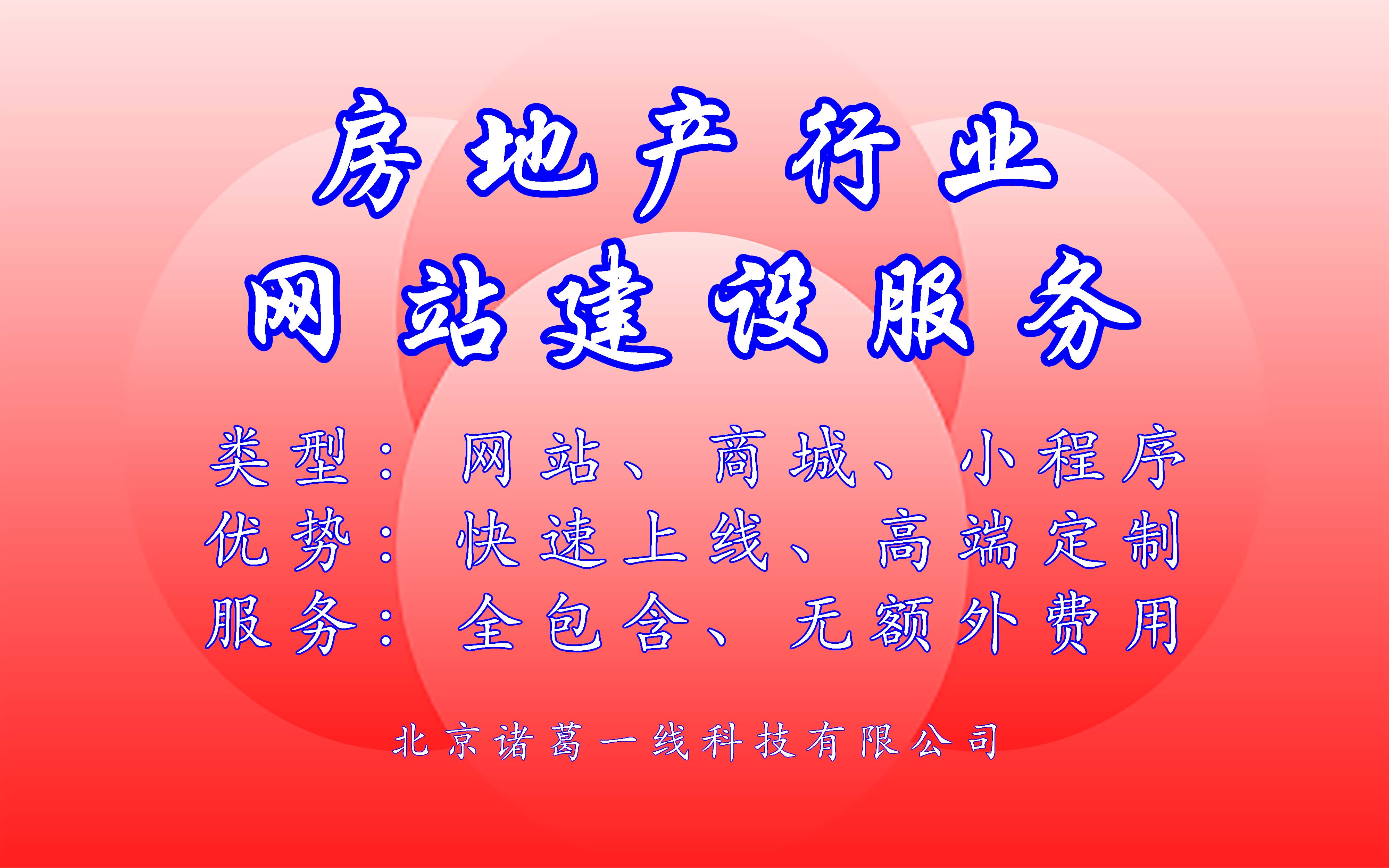 房地产行业
网站建设服务

类型：网站、商城、小程序
优势：快速上线、高端定制
服务：全包含、无额外费用

北京诸葛一线科技有限公司